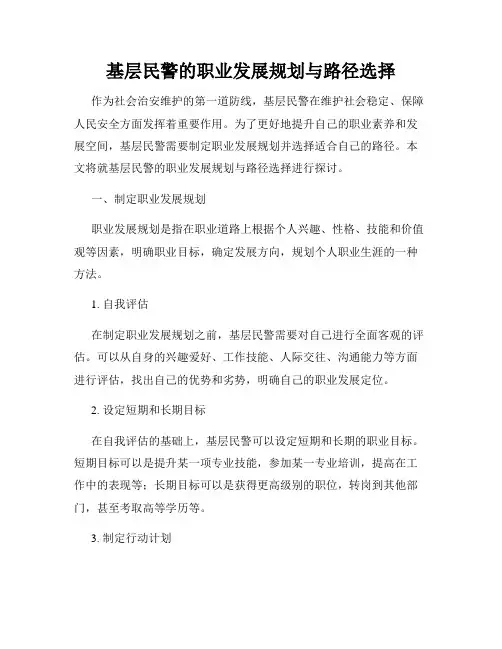 基层民警的职业发展规划与路径选择

作为社会治安维护的第一道防线，基层民警在维护社会稳定、保障人民安全方面发挥着重要作用。为了更好地提升自己的职业素养和发展空间，基层民警需要制定职业发展规划并选择适合自己的路径。本文将就基层民警的职业发展规划与路径选择进行探讨。

一、制定职业发展规划

职业发展规划是指在职业道路上根据个人兴趣、性格、技能和价值观等因素，明确职业目标，确定发展方向，规划个人职业生涯的一种方法。

1. 自我评估

在制定职业发展规划之前，基层民警需要对自己进行全面客观的评估。可以从自身的兴趣爱好、工作技能、人际交往、沟通能力等方面进行评估，找出自己的优势和劣势，明确自己的职业发展定位。

2. 设定短期和长期目标

在自我评估的基础上，基层民警可以设定短期和长期的职业目标。短期目标可以是提升某一项专业技能，参加某一专业培训，提高在工作中的表现等；长期目标可以是获得更高级别的职位，转岗到其他部门，甚至考取高等学历等。

3. 制定行动计划